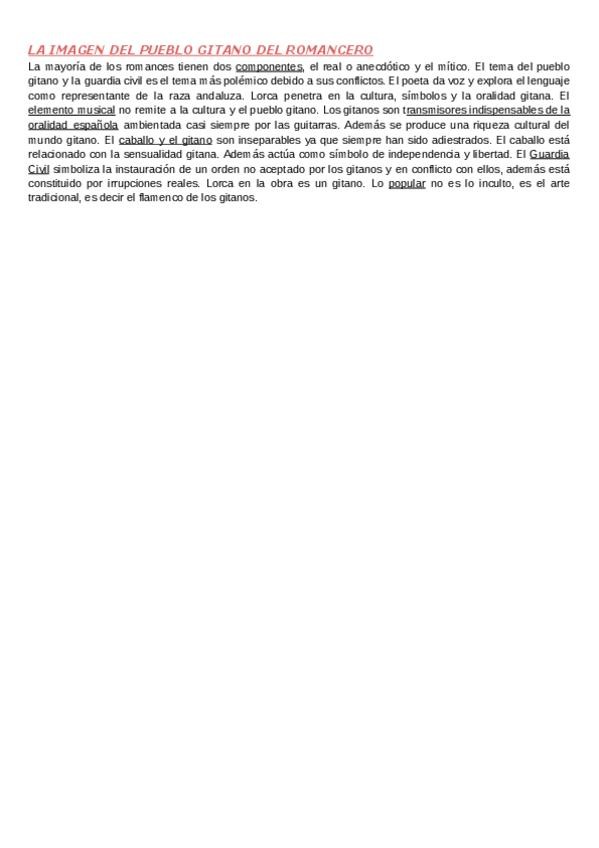 LA IMAGEN DEL PUEBLO GITANO DEL ROMANCERO

La mayoría de los romances tienen dos componentes, el real o anecdótico y el mítico. El tema del pueblo gitano y la guardia civil es el tema más polémico debido a sus conflictos. El poeta da voz y explora el lenguaje como representante de la raza andaluza. Lorca penetra en la cultura, símbolos y la oralidad gitana. El elemento musical no remite a la cultura y el pueblo gitano. Los gitanos son transmisores indispensables de la oralidad española ambientada casi siempre por las guitarras. Además se produce una riqueza cultural del mundo gitano. El caballo y el gitano son inseparables ya que siempre han sido adiestrados. El caballo está relacionado con la sensualidad gitana. Además actúa como símbolo de independencia y libertad. El Guardia Civil simboliza la instauración de un orden no aceptado por los gitanos y en conflicto con ellos, además está constituido por irrupciones reales. Lorca en la obra es un gitano. Lo popular no es lo inculto, es el arte tradicional, es decir el flamenco de los gitanos.